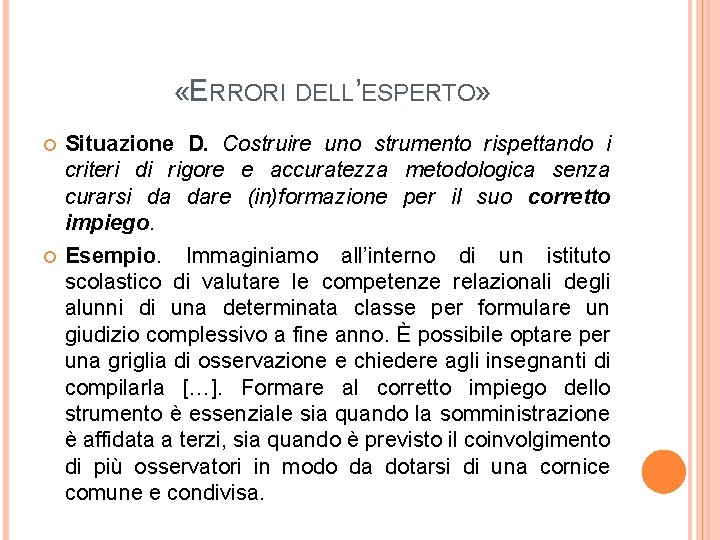 «ERRORI DELL'ESPERTO»

Situazione D. Costruire uno strumento rispettando i criteri di rigore e accuratezza metodologica senza curarsi da dare (in)formazione per il suo corretto impiego.

Esempio. Immaginiamo all'interno di un istituto scolastico di valutare le competenze relazionali degli alunni di una determinata classe per formulare un giudizio complessivo a fine anno. È possibile optare per una griglia di osservazione e chiedere agli insegnanti di compilarla […]. Formare al corretto impiego dello strumento è essenziale sia quando la somministrazione è affidata a terzi, sia quando è previsto il coinvolgimento di più osservatori in modo da dotarsi di una cornice comune e condivisa.